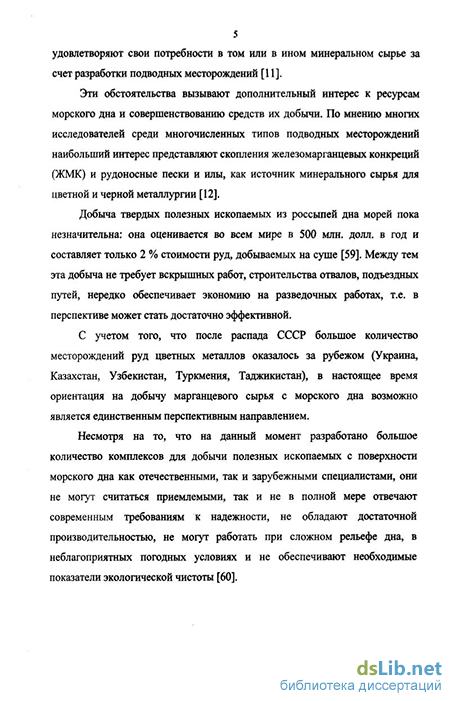 5

удовлетворяют свои потребности в том или в ином минеральном сырье за счет разработки подводных месторождений [11].

Эти обстоятельства вызывают дополнительный интерес к ресурсам морского дна и совершенствованию средств их добычи. По мнению многих исследователей среди многочисленных типов подводных месторождений наибольший интерес представляют скопления железомарганцевых конкреций (ЖМК) и рудоносные пески и илы, как источник минерального сырья для цветной и черной металлургии [12].

Добыча твердых полезных ископаемых из россыпей дна морей пока незначительна: она оценивается во всем мире в 500 млн. долл. в год и составляет только 2 % стоимости руд, добываемых на суше [59]. Между тем эта добыча не требует вскрышных работ, строительства отвалов, подъездных путей, нередко обеспечивает экономию на разведочных работах, т.е. в перспективе может стать достаточно эффективной.

С учетом того, что после распада СССР большое количество месторождений руд цветных металлов оказалось за рубежом (Украина, Казахстан, Узбекистан, Туркмения, Таджикистан), в настоящее время ориентация на добычу марганцевого сырья с морского дна возможно является единственным перспективным направлением.

Несмотря на то, что на данный момент разработано большое количество комплексов для добычи полезных ископаемых с поверхности морского дна как отечественными, так и зарубежными специалистами, они не могут считаться приемлемыми, так и не в полной мере отвечают современным требованиям к надежности, не обладают достаточной производительностью, не могут работать при сложном рельефе дна, в неблагоприятных погодных условиях и не обеспечивают необходимые показатели экологической чистоты [60].

dsLib.net
библиотека диссертаций